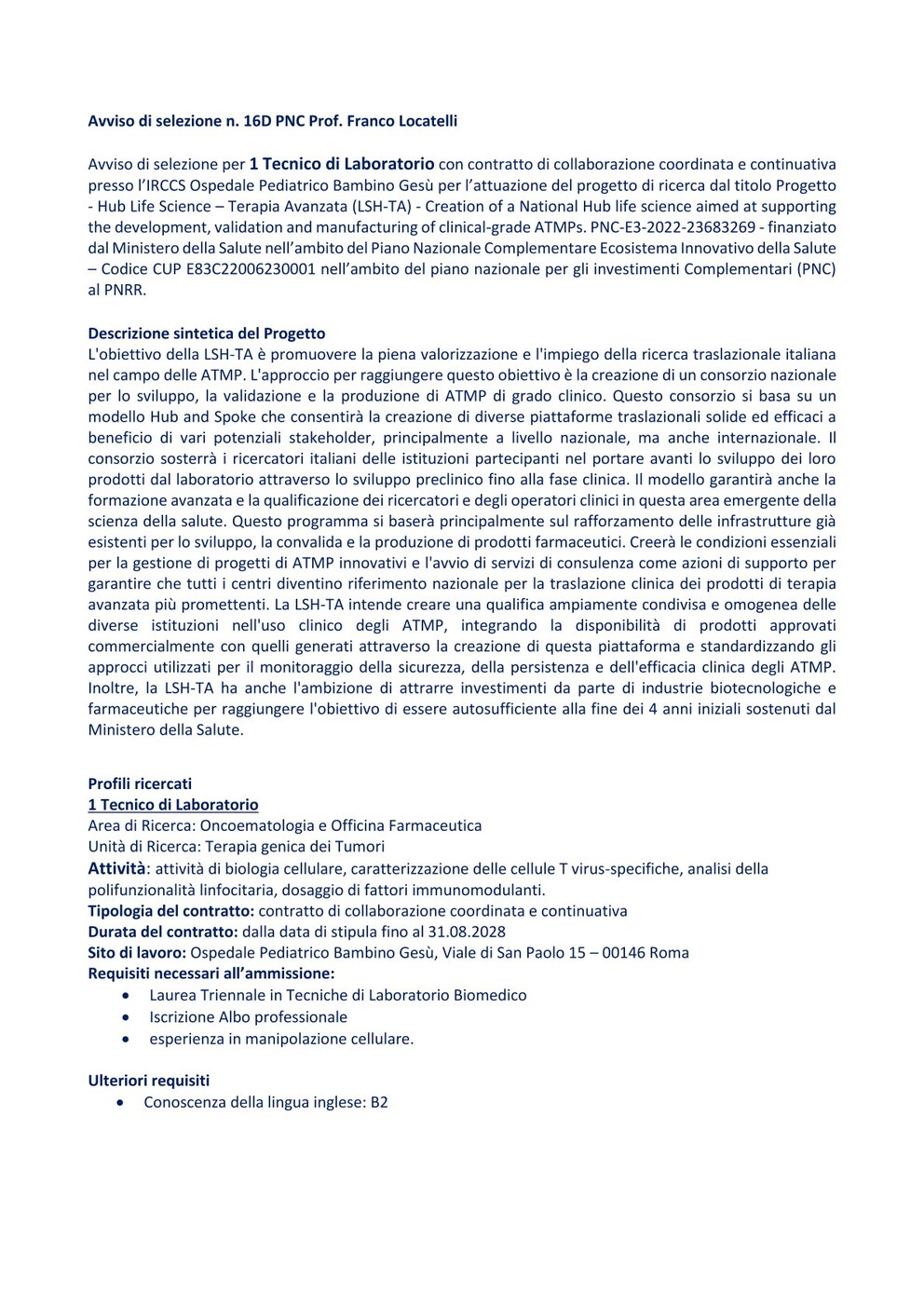 Avviso di selezione n. 16D PNC Prof. Franco Locatelli

Avviso di selezione per 1 Tecnico di Laboratorio con contratto di collaborazione coordinata e continuativa presso l'IRCCS Ospedale Pediatrico Bambino Gesù per l'attuazione del progetto di ricerca dal titolo Progetto - Hub Life Science – Terapia Avanzata (LSH-TA) - Creation of a National Hub life science aimed at supporting the development, validation and manufacturing of clinical-grade ATMPs. PNC-E3-2022-23683269 - finanziato dal Ministero della Salute nell'ambito del Piano Nazionale Complementare Ecosistema Innovativo della Salute – Codice CUP E83C22006230001 nell'ambito del piano nazionale per gli investimenti Complementari (PNC) al PNRR.

Descrizione sintetica del Progetto
L'obiettivo della LSH-TA è promuovere la piena valorizzazione e l'impiego della ricerca traslazionale italiana nel campo delle ATMP. L'approccio per raggiungere questo obiettivo è la creazione di un consorzio nazionale per lo sviluppo, la validazione e la produzione di ATMP di grado clinico. Questo consorzio si basa su un modello Hub and Spoke che consentirà la creazione di diverse piattaforme traslazionali solide ed efficaci a beneficio di vari potenziali stakeholder, principalmente a livello nazionale, ma anche internazionale. Il consorzio sosterrà i ricercatori italiani delle istituzioni partecipanti nel portare avanti lo sviluppo dei loro prodotti dal laboratorio attraverso lo sviluppo preclinico fino alla fase clinica. Il modello garantirà anche la formazione avanzata e la qualificazione dei ricercatori e degli operatori clinici in questa area emergente della scienza della salute. Questo programma si baserà principalmente sul rafforzamento delle infrastrutture già esistenti per lo sviluppo, la convalida e la produzione di prodotti farmaceutici. Creerà le condizioni essenziali per la gestione di progetti di ATMP innovativi e l'avvio di servizi di consulenza come azioni di supporto per garantire che tutti i centri diventino riferimento nazionale per la traslazione clinica dei prodotti di terapia avanzata più promettenti. La LSH-TA intende creare una qualifica ampiamente condivisa e omogenea delle diverse istituzioni nell'uso clinico degli ATMP, integrando la disponibilità di prodotti approvati commercialmente con quelli generati attraverso la creazione di questa piattaforma e standardizzando gli approcci utilizzati per il monitoraggio della sicurezza, della persistenza e dell'efficacia clinica degli ATMP. Inoltre, la LSH-TA ha anche l'ambizione di attrarre investimenti da parte di industrie biotecnologiche e farmaceutiche per raggiungere l'obiettivo di essere autosufficiente alla fine dei 4 anni iniziali sostenuti dal Ministero della Salute.

Profili ricercati
1 Tecnico di Laboratorio
Area di Ricerca: Oncoematologia e Officina Farmaceutica
Unità di Ricerca: Terapia genica dei Tumori
Attività: attività di biologia cellulare, caratterizzazione delle cellule T virus-specifiche, analisi della polifunzionalità linfocitaria, dosaggio di fattori immunomodulanti.
Tipologia del contratto: contratto di collaborazione coordinata e continuativa
Durata del contratto: dalla data di stipula fino al 31.08.2028
Sito di lavoro: Ospedale Pediatrico Bambino Gesù, Viale di San Paolo 15 – 00146 Roma
Requisiti necessari all'ammissione:
• Laurea Triennale in Tecniche di Laboratorio Biomedico
• Iscrizione Albo professionale
• esperienza in manipolazione cellulare.

Ulteriori requisiti
• Conoscenza della lingua inglese: B2